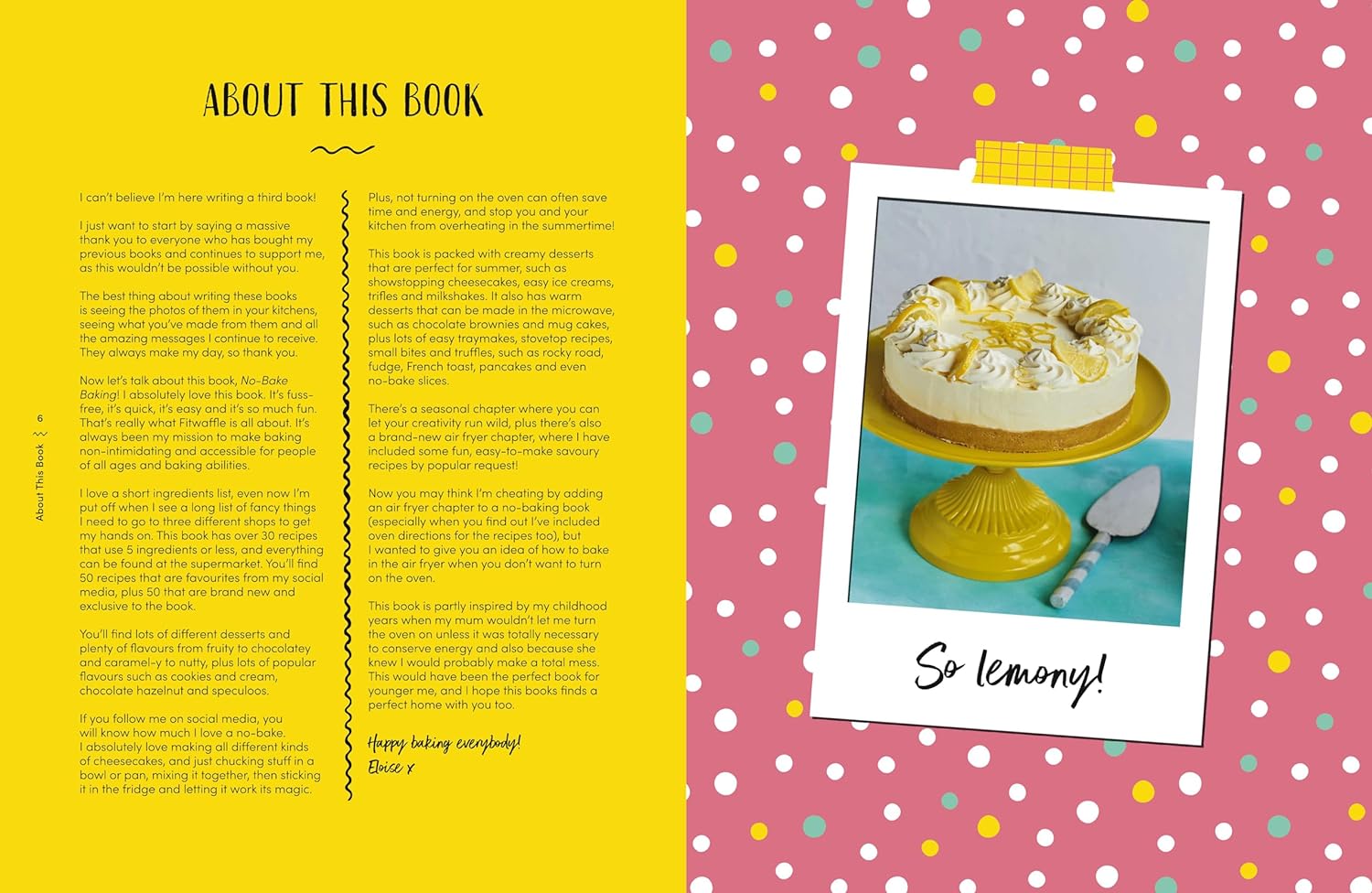 ABOUT THIS BOOK

I can't believe I'm here writing a third book!

I just want to start by saying a massive thank you to everyone who has bought my previous books and continues to support me, as this wouldn't be possible without you.

The best thing about writing these books is seeing the photos of them in your kitchens, seeing what you've made from them and all the amazing messages I continue to receive. They always make my day, so thank you.

Now let's talk about this book, No-Bake Baking! I absolutely love this book. It's fuss-free, it's quick, it's easy and it's so much fun. That's really what Fitwaffle is all about. It's always been my mission to make baking non-intimidating and accessible for people of all ages and baking abilities.

I love a short ingredients list, even now I'm put off when I see a long list of fancy things I need to go to three different shops to get my hands on. This book has over 30 recipes that use 5 ingredients or less, and everything can be found at the supermarket. You'll find 50 recipes that are favourites from my social media, plus 50 that are brand new and exclusive to the book.

You'll find lots of different desserts and plenty of flavours from fruity to chocolatey and caramel-y to nutty, plus lots of popular flavours such as cookies and cream, chocolate hazelnut and speculoos.

If you follow me on social media, you will know how much I love a no-bake. I absolutely love making all different kinds of cheesecakes, and just chucking stuff in a bowl or pan, mixing it together, then sticking it in the fridge and letting it work its magic.

Plus, not turning on the oven can often save time and energy, and stop you and your kitchen from overheating in the summertime!

This book is packed with creamy desserts that are perfect for summer, such as showstopping cheesecakes, easy ice creams, trifles and milkshakes. It also has warm desserts that can be made in the microwave, such as chocolate brownies and mug cakes, plus lots of easy traymakes, stovetop recipes, small bites and truffles, such as rocky road, fudge, French toast, pancakes and even no-bake slices.

There's a seasonal chapter where you can let your creativity run wild, plus there's also a brand-new air fryer chapter, where I have included some fun, easy-to-make savoury recipes by popular request!

Now you may think I'm cheating by adding an air fryer chapter to a no-baking book (especially when you find out I've included oven directions for the recipes too), but I wanted to give you an idea of how to bake in the air fryer when you don't want to turn on the oven.

This book is partly inspired by my childhood years when my mum wouldn't let me turn the oven on unless it was totally necessary to conserve energy and also because she knew I would probably make a total mess. This would have been the perfect book for younger me, and I hope this books finds a perfect home with you too.

Happy baking everybody!
Eloise x

About This Book 6

So lemony!